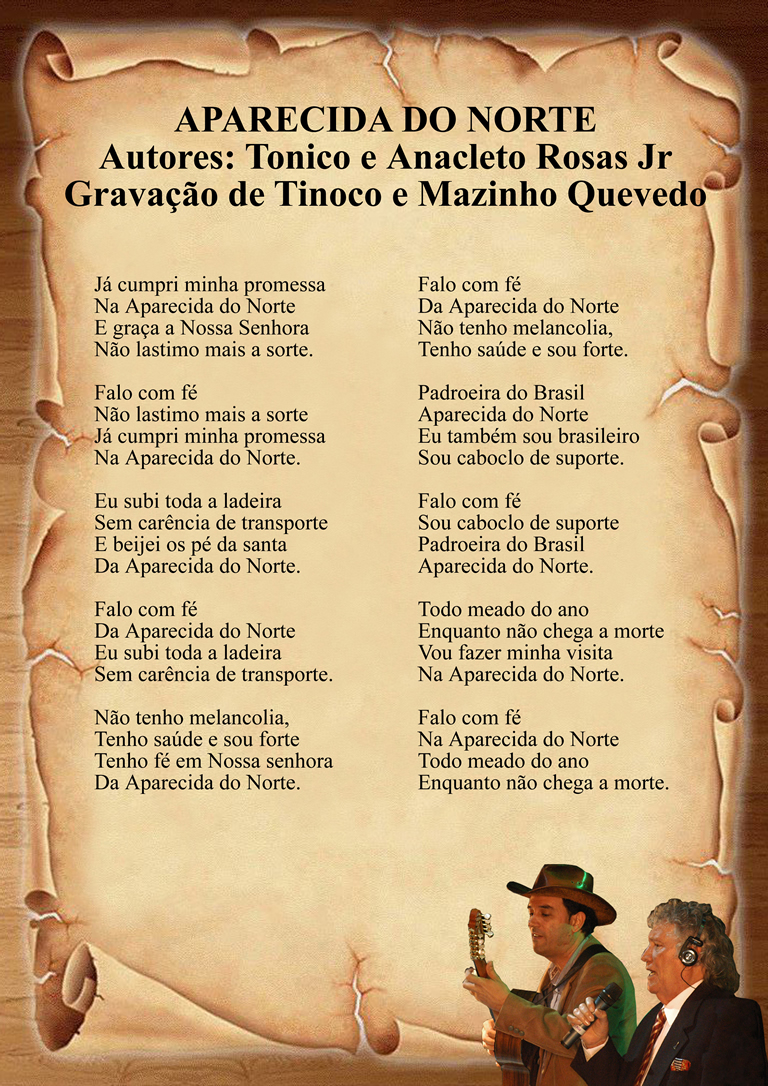 APARECIDA DO NORTE
Autores: Tonico e Anacleto Rosas Jr
Gravação de Tinoco e Mazinho Quevedo

Já cumpri minha promessa
Na Aparecida do Norte
E graça a Nossa Senhora
Não lastimo mais a sorte.

Falo com fé
Não lastimo mais a sorte
Já cumpri minha promessa
Na Aparecida do Norte.

Eu subi toda a ladeira
Sem carência de transporte
E beijei os pé da santa
Da Aparecida do Norte.

Falo com fé
Da Aparecida do Norte
Eu subi toda a ladeira
Sem carência de transporte.

Não tenho melancolia,
Tenho saúde e sou forte
Tenho fé em Nossa senhora
Da Aparecida do Norte.

Falo com fé
Da Aparecida do Norte
Não tenho melancolia,
Tenho saúde e sou forte.

Padroeira do Brasil
Aparecida do Norte
Eu também sou brasileiro
Sou caboclo de suporte.

Falo com fé
Sou caboclo de suporte
Padroeira do Brasil
Aparecida do Norte.

Todo meado do ano
Enquanto não chega a morte
Vou fazer minha visita
Na Aparecida do Norte.

Falo com fé
Na Aparecida do Norte
Todo meado do ano
Enquanto não chega a morte.